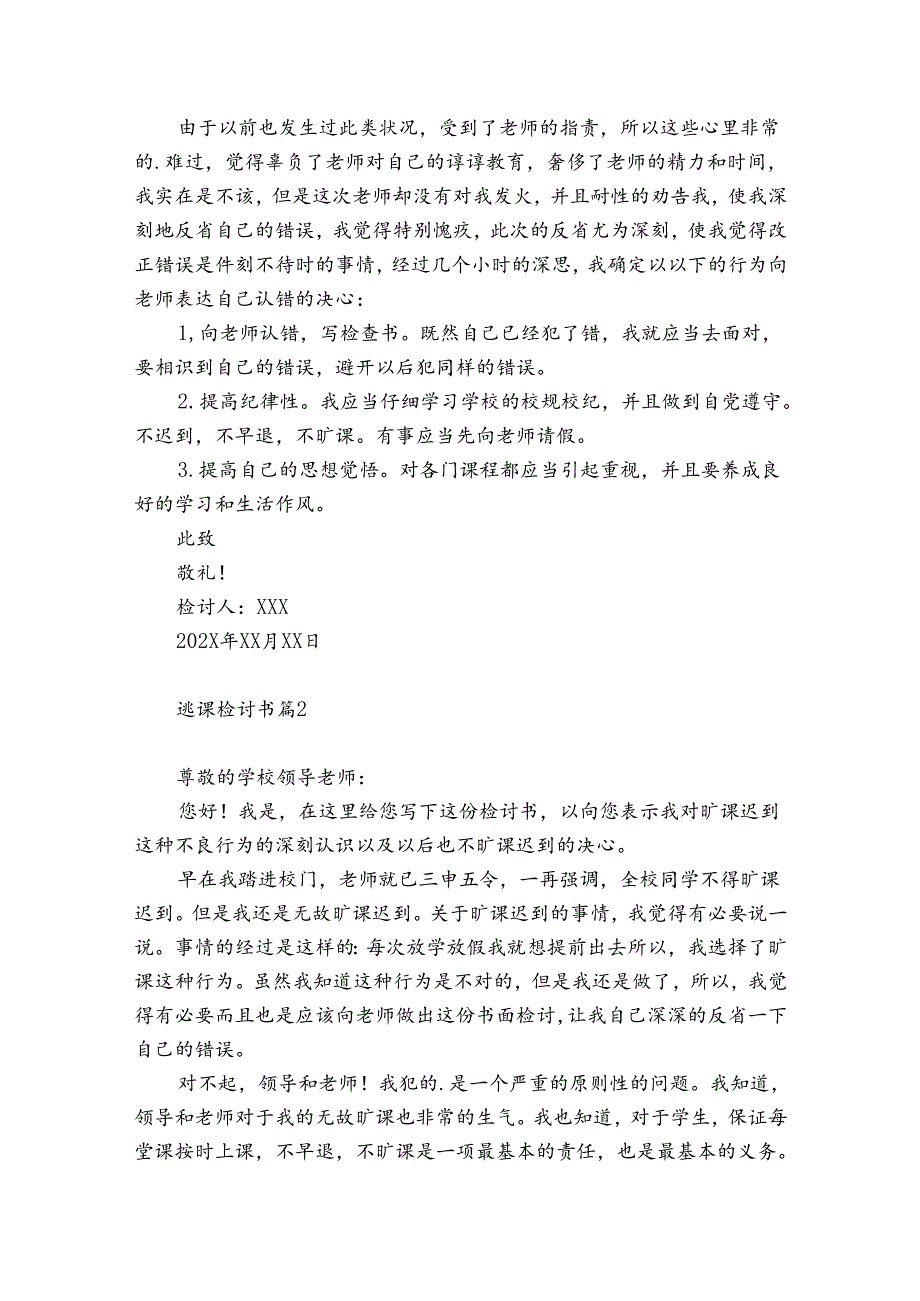 由于以前也发生过此类状况，受到了老师的指责，所以这些心里非常的.难过，觉得辜负了老师对自己的谆谆教育，奢侈了老师的精力和时间，我实在是不该，但是这次老师却没有对我发火，并且耐性的劝告我，使我深刻地反省自己的错误，我觉得特别愧疚，此次的反省尤为深刻，使我觉得改正错误是件刻不待时的事情，经过几个小时的深思，我确定以以下的行为向老师表达自己认错的决心：

1,向老师认错，写检查书。既然自己已经犯了错，我就应当去面对，要相识到自己的错误，避开以后犯同样的错误。

2.提高纪律性。我应当仔细学习学校的校规校纪，并且做到自觉遵守。不迟到，不早退，不旷课。有事应当先向老师请假。

3.提高自己的思想觉悟。对各门课程都应当引起重视，并且要养成良好的学习和生活作风。

此致

敬礼！

检讨人：XXX

202X年XX月XX日

逃课检讨书篇2

尊敬的学校领导老师：

您好！我是，在这里给您写下这份检讨书，以向您表示我对旷课迟到这种不良行为的深刻认识以及以后也不旷课迟到的决心。

早在我踏进校门，老师就已三申五令，一再强调，全校同学不得旷课迟到。但是我还是无故旷课迟到。关于旷课迟到的事情，我觉得有必要说一说。事情的经过是这样的：每次放学放假我就想提前出去所以，我选择了旷课这种行为。虽然我知道这种行为是不对的，但是我还是做了，所以，我觉得有必要而且也是应该向老师做出这份书面检讨，让我自己深深的反省一下自己的错误。

对不起，领导和老师！我犯的.是一个严重的原则性的问题。我知道，领导和老师对于我的无故旷课也非常的生气。我也知道，对于学生，保证每堂课按时上课，不早退，不旷课是一项最基本的责任，也是最基本的义务。